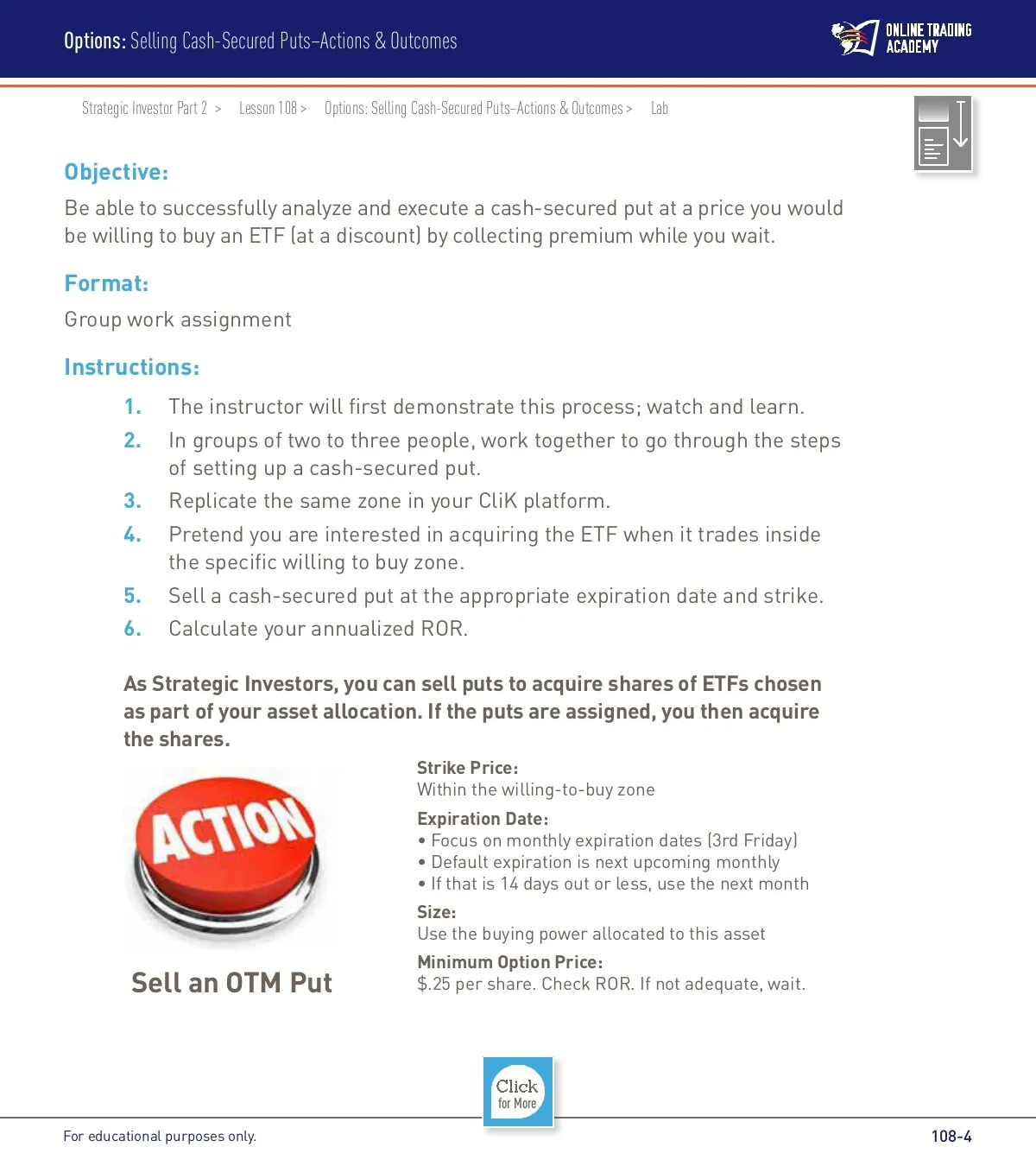 Options: Selling Cash-Secured Puts–Actions & Outcomes

ONLINE TRADING ACADEMY

Strategic Investor Part 2 > Lesson 108 > Options: Selling Cash-Secured Puts–Actions & Outcomes > Lab

Objective:

Be able to successfully analyze and execute a cash-secured put at a price you would be willing to buy an ETF (at a discount) by collecting premium while you wait.

Format:

Group work assignment

Instructions:

1. The instructor will first demonstrate this process; watch and learn.
2. In groups of two to three people, work together to go through the steps of setting up a cash-secured put.
3. Replicate the same zone in your CliK platform.
4. Pretend you are interested in acquiring the ETF when it trades inside the specific willing to buy zone.
5. Sell a cash-secured put at the appropriate expiration date and strike.
6. Calculate your annualized ROR.

As Strategic Investors, you can sell puts to acquire shares of ETFs chosen as part of your asset allocation. If the puts are assigned, you then acquire the shares.

ACTION

Sell an OTM Put

Strike Price:
Within the willing-to-buy zone

Expiration Date:
• Focus on monthly expiration dates (3rd Friday)
• Default expiration is next upcoming monthly
• If that is 14 days out or less, use the next month

Size:
Use the buying power allocated to this asset

Minimum Option Price:
$.25 per share. Check ROR. If not adequate, wait.

Click for More

For educational purposes only.

108-4